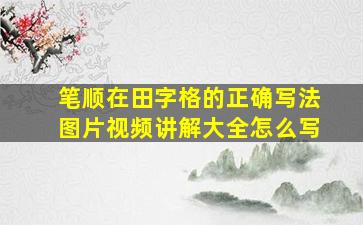 笔顺在田字格的正确写法图片视频讲解大全怎么写